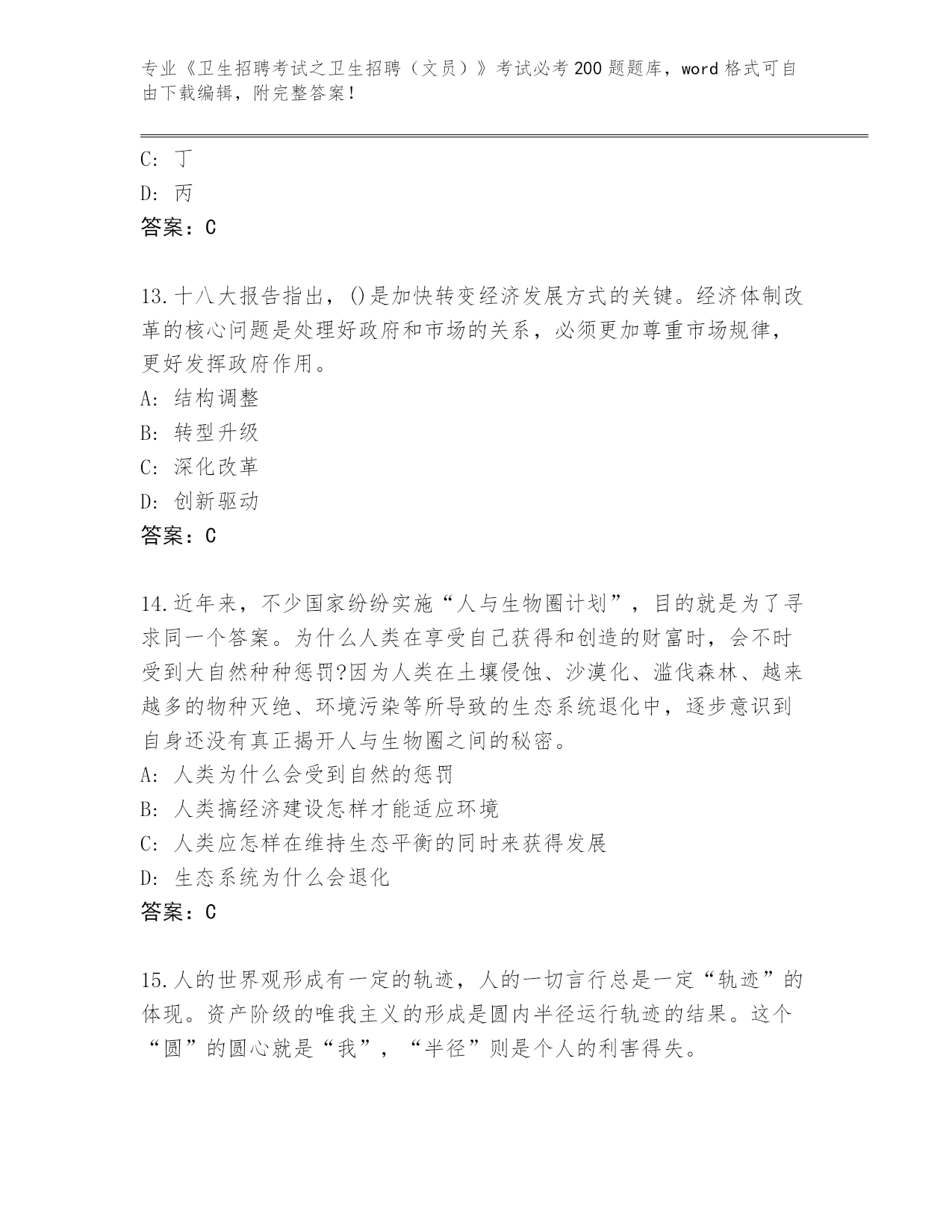 专业《卫生招聘考试之卫生招聘（文员）》考试必考200题题库，word格式可自由下载编辑，附完整答案！

C: 丁
D: 丙
答案：C

13.十八大报告指出，()是加快转变经济发展方式的关键。经济体制改革的核心问题是处理好政府和市场的关系，必须更加尊重市场规律，更好发挥政府作用。
A: 结构调整
B: 转型升级
C: 深化改革
D: 创新驱动
答案：C

14.近年来，不少国家纷纷实施“人与生物圈计划”，目的就是为了寻求同一个答案。为什么人类在享受自己获得和创造的财富时，会不时受到大自然种种惩罚?因为人类在土壤侵蚀、沙漠化、滥伐森林、越来越多的物种灭绝、环境污染等所导致的生态系统退化中，逐步意识到自身还没有真正揭开人与生物圈之间的秘密。
A: 人类为什么会受到自然的惩罚
B: 人类搞经济建设怎样才能适应环境
C: 人类应怎样在维持生态平衡的同时来获得发展
D: 生态系统为什么会退化
答案：C

15.人的世界观形成有一定的轨迹，人的一切言行总是一定“轨迹”的体现。资产阶级的唯我主义的形成是圆内半径运行轨迹的结果。这个“圆”的圆心就是“我”，“半径”则是个人的利害得失。